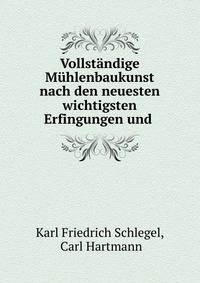 Vollständige Mühlenbaukunst nach den neuesten wichtigsten Erfingungen und

Karl Friedrich Schlegel, Carl Hartmann